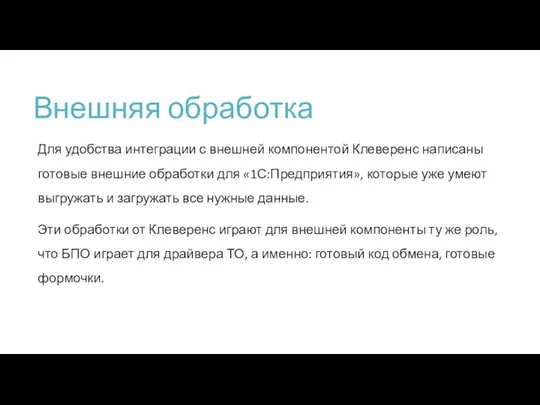 Внешняя обработка

Для удобства интеграции с внешней компонентой Клеверенс написаны готовые внешние обработки для «1С:Предприятия», которые уже умеют выгружать и загружать все нужные данные.

Эти обработки от Клеверенс играют для внешней компоненты ту же роль, что БПО играет для драйвера ТО, а именно: готовый код обмена, готовые формочки.